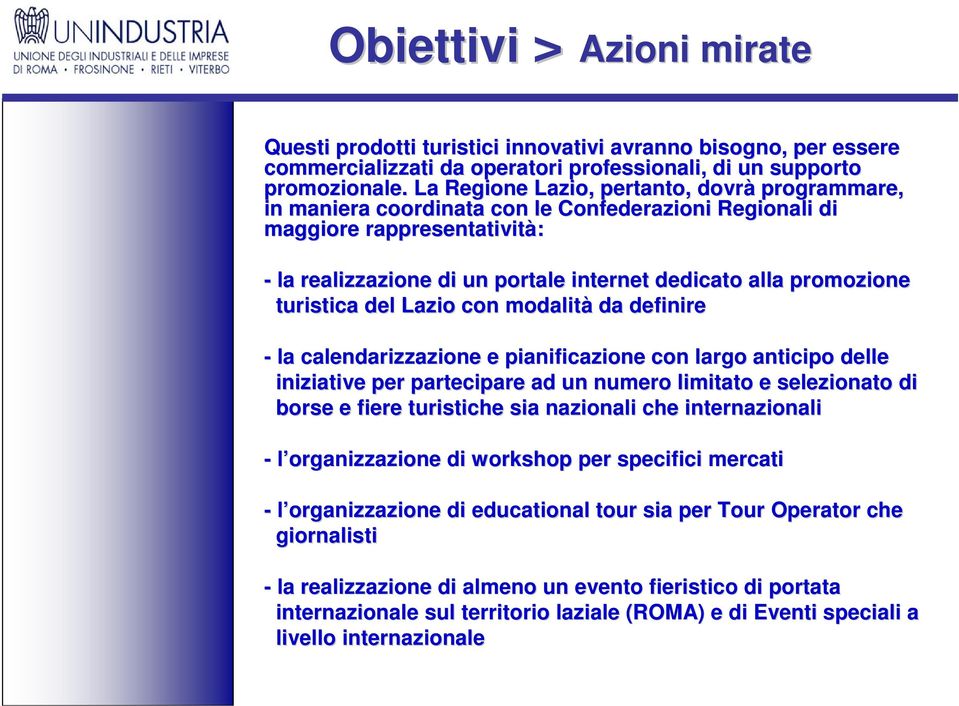 UNINDUSTRIA
UNIONE DEGLI INDUSTRIALI E DELLE IMPRESE DI ROMA • FROSINONE • RIETI • VITERBO

Obiettivi > Azioni mirate

Questi prodotti turistici innovativi avranno bisogno, per essere commercializzati da operatori professionali, di un supporto promozionale. La Regione Lazio, pertanto, dovrà programmare, in maniera coordinata con le Confederazioni Regionali di maggiore rappresentatività:

- la realizzazione di un portale internet dedicato alla promozione turistica del Lazio con modalità da definire

- la calendarizzazione e pianificazione con largo anticipo delle iniziative per partecipare ad un numero limitato e selezionato di borse e fiere turistiche sia nazionali che internazionali

- l'organizzazione di workshop per specifici mercati

- l'organizzazione di educational tour sia per Tour Operator che giornalisti

- la realizzazione di almeno un evento fieristico di portata internazionale sul territorio laziale (ROMA) e di Eventi speciali a livello internazionale